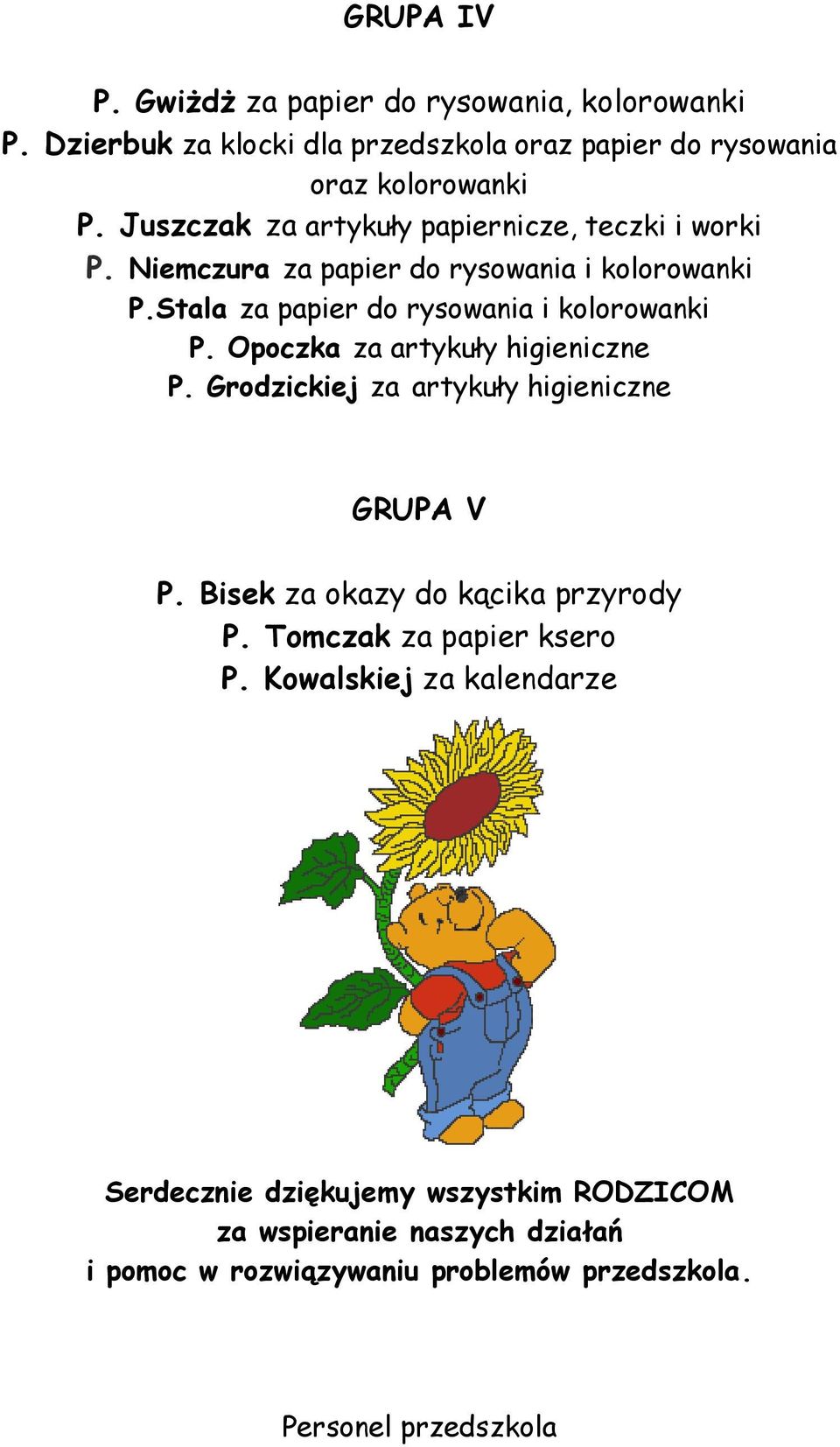 GRUPA IV

P. Gwiżdż za papier do rysowania, kolorowanki
P. Dzierbuk za klocki dla przedszkola oraz papier do rysowania oraz kolorowanki
P. Juszczak za artykuły papiernicze, teczki i worki
P. Niemczura za papier do rysowania i kolorowanki
P.Stala za papier do rysowania i kolorowanki
P. Opoczka za artykuły higieniczne
P. Grodzickiej za artykuły higieniczne

GRUPA V

P. Bisek za okazy do kącika przyrody
P. Tomczak za papier ksero
P. Kowalskiej za kalendarze

Serdecznie dziękujemy wszystkim RODZICOM za wspieranie naszych działań i pomoc w rozwiązywaniu problemów przedszkola.

Personel przedszkola